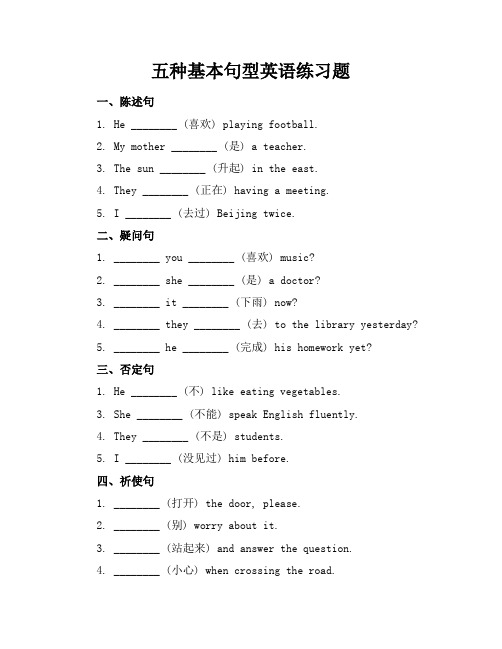 五种基本句型英语练习题

一、陈述句

1. He ________ （喜欢） playing football.

2. My mother ________ （是） a teacher.

3. The sun ________ （升起） in the east.

4. They ________ （正在） having a meeting.

5. I ________ （去过） Beijing twice.

二、疑问句

1. ________ you ________ （喜欢） music?

2. ________ she ________ （是） a doctor?

3. ________ it ________ （下雨） now?

4. ________ they ________ （去） to the library yesterday?

5. ________ he ________ （完成） his homework yet?

三、否定句

1. He ________ （不） like eating vegetables.

3. She ________ （不能） speak English fluently.

4. They ________ （不是） students.

5. I ________ （没见过） him before.

四、祈使句

1. ________ （打开） the door, please.

2. ________ （别） worry about it.

3. ________ （站起来） and answer the question.

4. ________ （小心） when crossing the road.